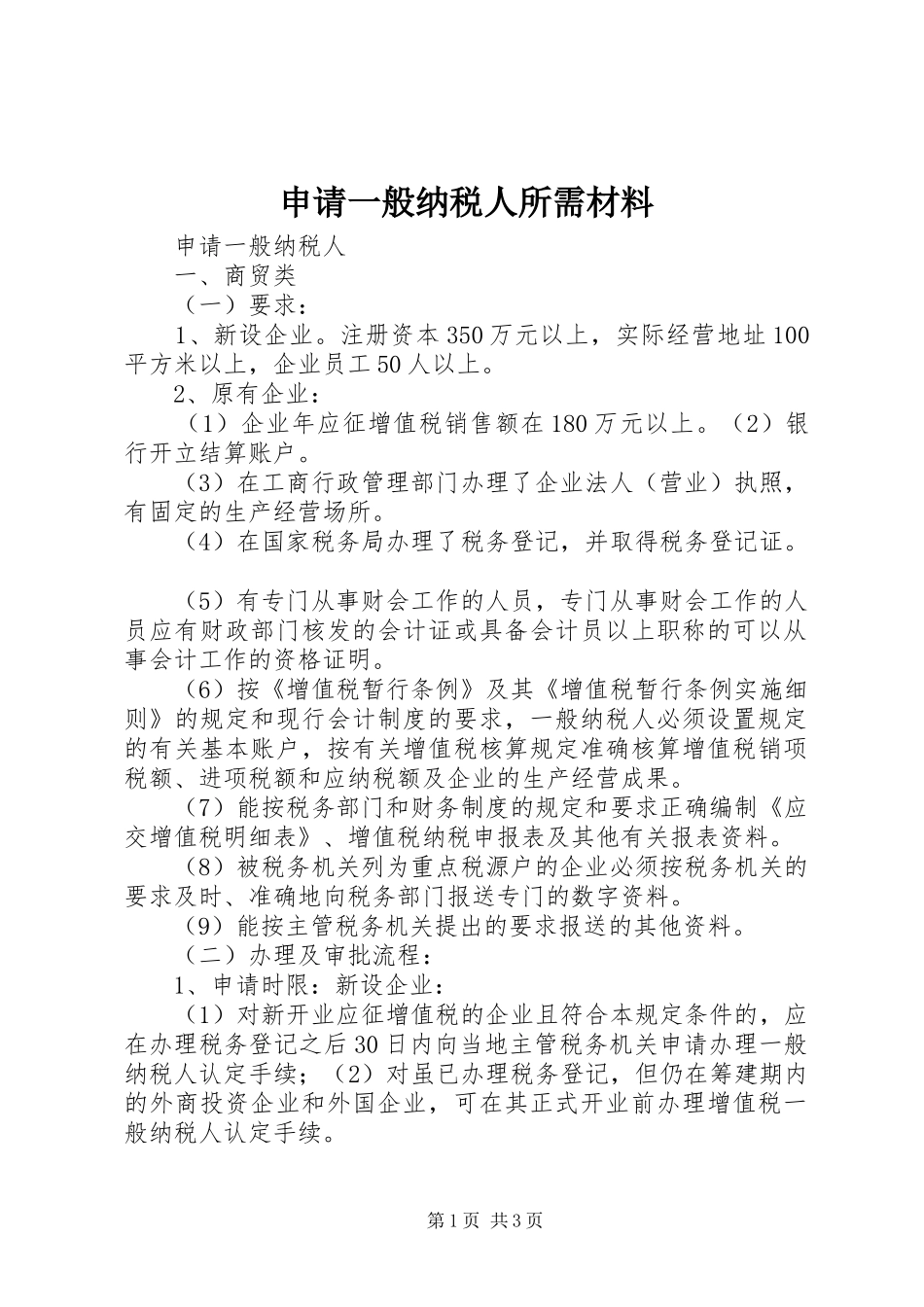 申请一般纳税人所需材料

申请一般纳税人

一、商贸类

（一）要求：

1、新设企业。注册资本350万元以上，实际经营地址100平方米以上，企业员工50人以上。

2、原有企业：

（1）企业年应征增值税销售额在180万元以上。（2）银行开立结算账户。

（3）在工商行政管理部门办理了企业法人（营业）执照，有固定的生产经营场所。

（4）在国家税务局办理了税务登记，并取得税务登记证。

（5）有专门从事财会工作的人员，专门从事财会工作的人员应有财政部门核发的会计证或具备会计员以上职称的可以从事会计工作的资格证明。

（6）按《增值税暂行条例》及其《增值税暂行条例实施细则》的规定和现行会计制度的要求，一般纳税人必须设置规定的有关基本账户，按有关增值税核算规定准确核算增值税销项税额、进项税额和应纳税额及企业的生产经营成果。

（7）能按税务部门和财务制度的规定和要求正确编制《应交增值税明细表》、增值税纳税申报表及其他有关报表资料。

（8）被税务机关列为重点税源户的企业必须按税务机关的要求及时、准确地向税务部门报送专门的数字资料。

（9）能按主管税务机关提出的要求报送的其他资料。

（二）办理及审批流程：

1、申请时限：新设企业：

（1）对新开业应征增值税的企业且符合本规定条件的，应在办理税务登记之后30日内向当地主管税务机关申请办理一般纳税人认定手续；（2）对虽已办理税务登记，但仍在筹建期内的外商投资企业和外国企业，可在其正式开业前办理增值税一般纳税人认定手续。

第1页 共3页